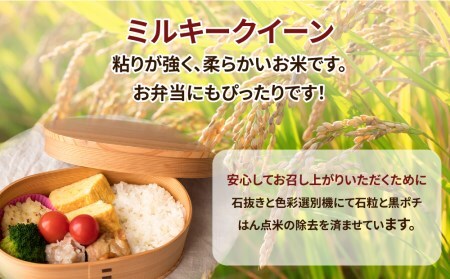 ミルキークイーン

粘りが強く、柔らかいお米です。
お弁当にもぴったりです!

安心してお召し上がりいただくために
石抜きと色彩選別機にて石粒と黒ポチ
はん点米の除去を済ませています。